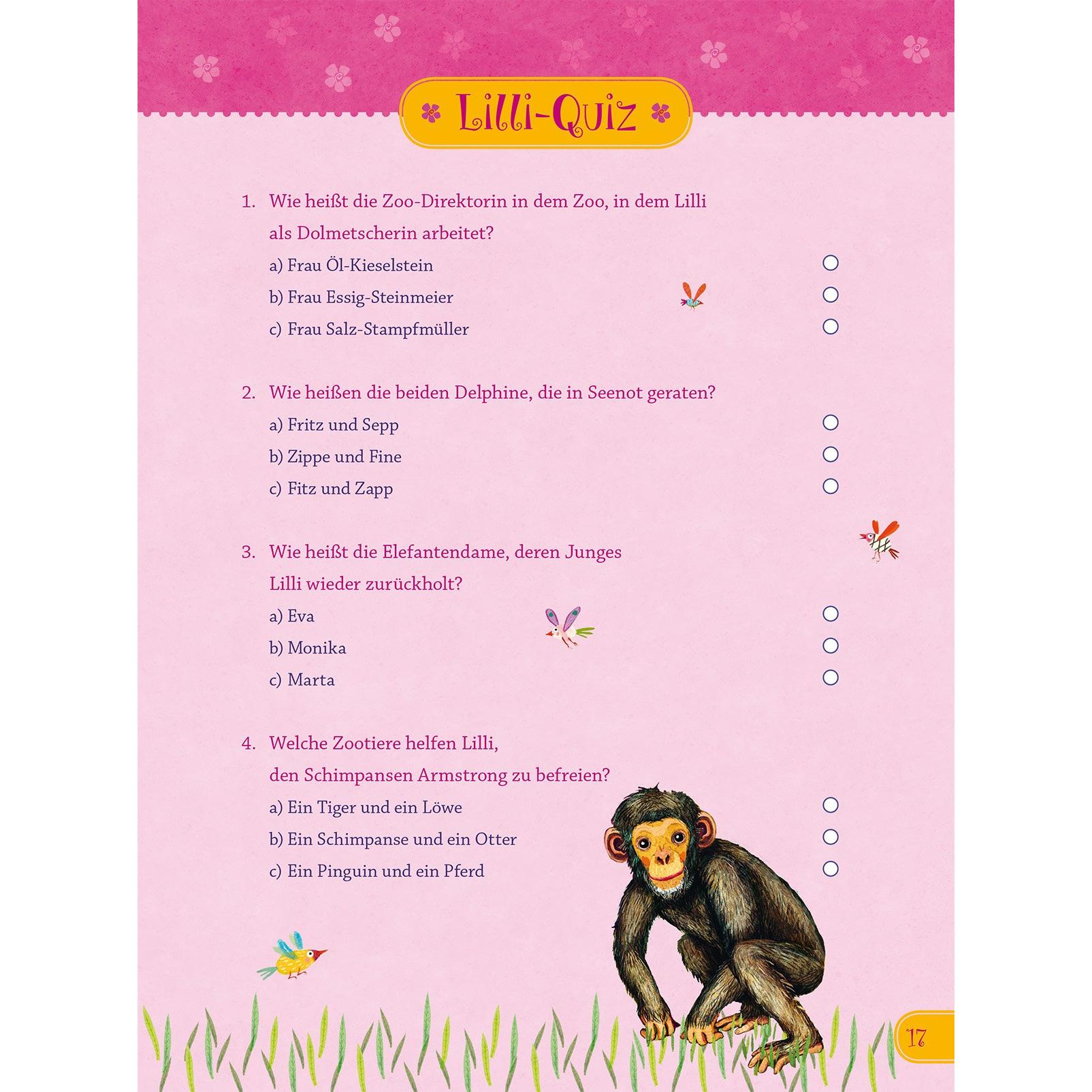 Lilli-Quiz

1. Wie heißt die Zoo-Direktorin in dem Zoo, in dem Lilli als Dolmetscherin arbeitet?
a) Frau Öl-Kieselstein
b) Frau Essig-Steinmeier
c) Frau Salz-Stampfmüller

2. Wie heißen die beiden Delphine, die in Seenot geraten?
a) Fritz und Sepp
b) Zippe und Fine
c) Fitz und Zapp

3. Wie heißt die Elefantendame, deren Junges Lilli wieder zurückholt?
a) Eva
b) Monika
c) Marta

4. Welche Zootiere helfen Lilli, den Schimpansen Armstrong zu befreien?
a) Ein Tiger und ein Löwe
b) Ein Schimpanse und ein Otter
c) Ein Pinguin und ein Pferd

17